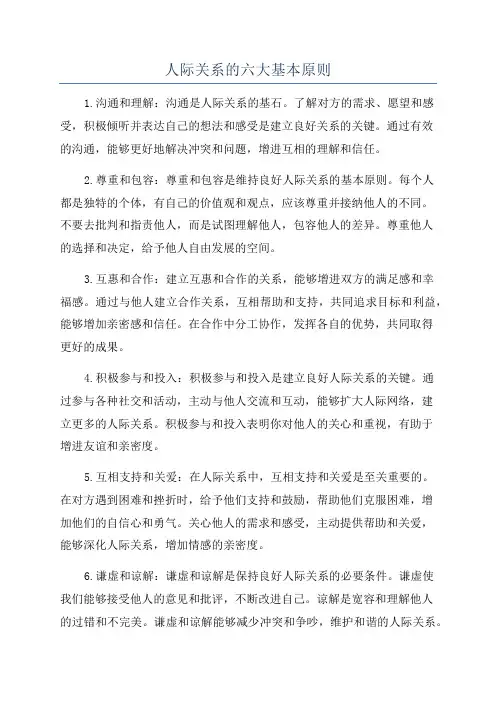 人际关系的六大基本原则

1.沟通和理解：沟通是人际关系的基石。了解对方的需求、愿望和感受，积极倾听并表达自己的想法和感受是建立良好关系的关键。通过有效的沟通，能够更好地解决冲突和问题，增进互相的理解和信任。

2.尊重和包容：尊重和包容是维持良好人际关系的基本原则。每个人都是独特的个体，有自己的价值观和观点，应该尊重并接纳他人的不同。不要去批判和指责他人，而是试图理解他人，包容他人的差异。尊重他人的选择和决定，给予他人自由发展的空间。

3.互惠和合作：建立互惠和合作的关系，能够增进双方的满足感和幸福感。通过与他人建立合作关系，互相帮助和支持，共同追求目标和利益，能够增加亲密感和信任。在合作中分工协作，发挥各自的优势，共同取得更好的成果。

4.积极参与和投入：积极参与和投入是建立良好人际关系的关键。通过参与各种社交和活动，主动与他人交流和互动，能够扩大人际网络，建立更多的人际关系。积极参与和投入表明你对他人的关心和重视，有助于增进友谊和亲密度。

5.互相支持和关爱：在人际关系中，互相支持和关爱是至关重要的。在对方遇到困难和挫折时，给予他们支持和鼓励，帮助他们克服困难，增加他们的自信心和勇气。关心他人的需求和感受，主动提供帮助和关爱，能够深化人际关系，增加情感的亲密度。

6.谦虚和谅解：谦虚和谅解是保持良好人际关系的必要条件。谦虚使我们能够接受他人的意见和批评，不断改进自己。谅解是宽容和理解他人的过错和不完美。谦虚和谅解能够减少冲突和争吵，维护和谐的人际关系。